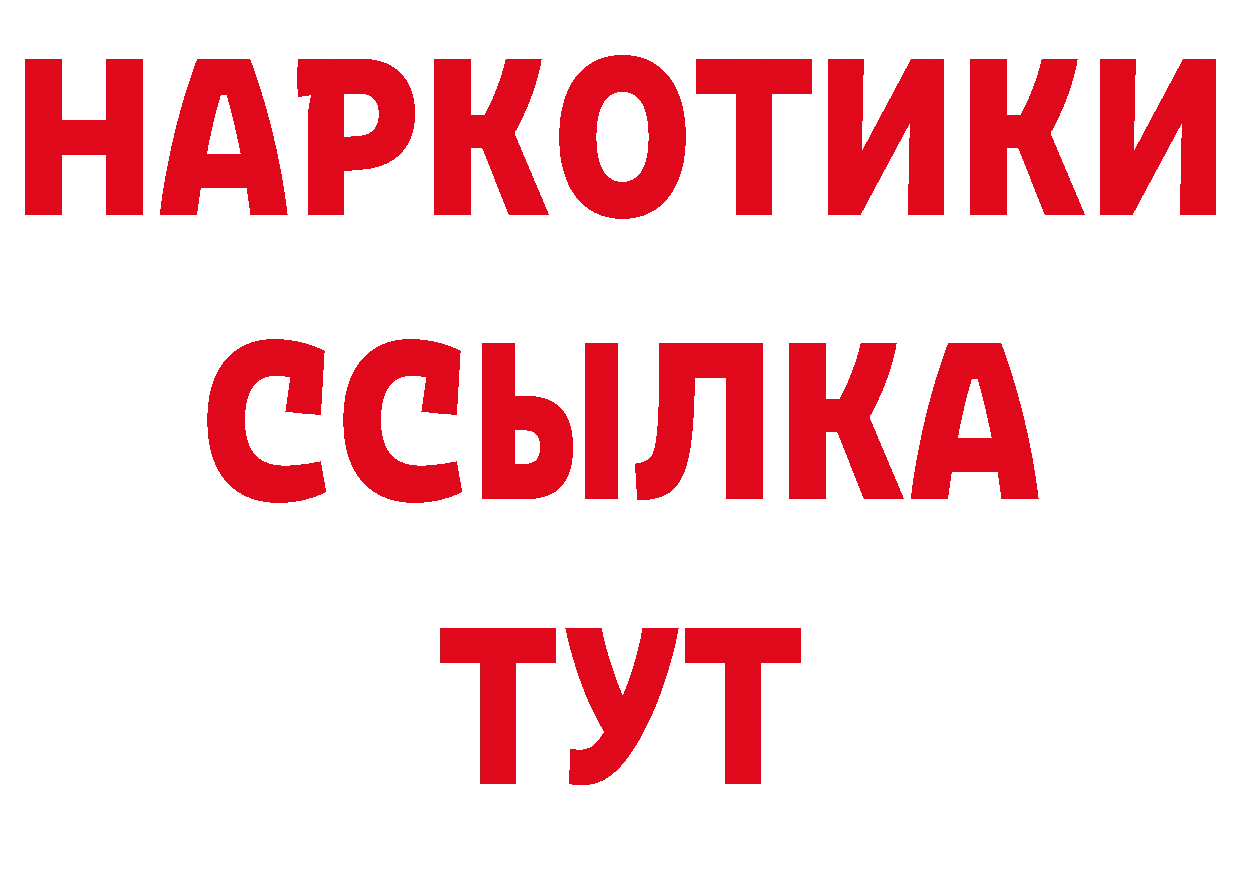 НАРКОТИКИ
ССЫЛКА
ТУТ